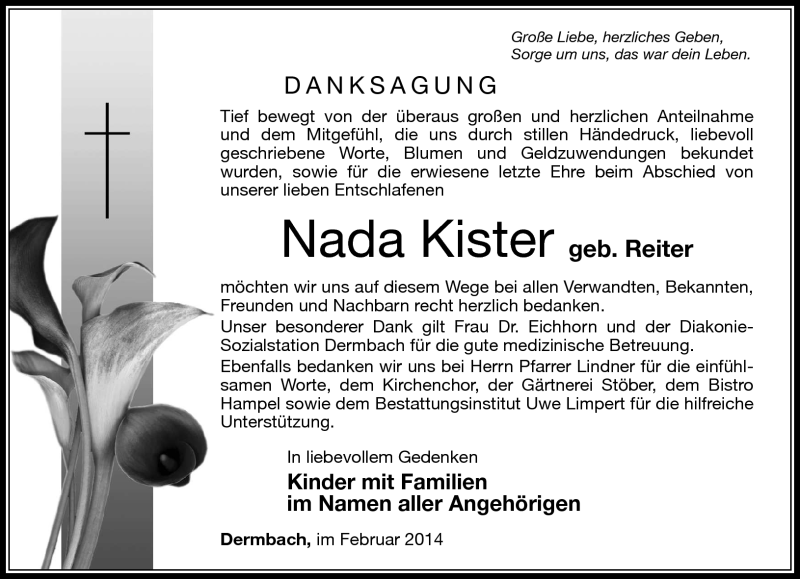 Große Liebe, herzliches Geben,
Sorge um uns, das war dein Leben.

DANKSAGUNG

Tief bewegt von der überaus großen und herzlichen Anteilnahme und dem Mitgefühl, die uns durch stillen Händedruck, liebevoll geschriebene Worte, Blumen und Geldzuwendungen bekundet wurden, sowie für die erwiesene letzte Ehre beim Abschied von unserer lieben Entschlafenen

Nada Kister geb. Reiter

möchten wir uns auf diesem Wege bei allen Verwandten, Bekannten, Freunden und Nachbarn recht herzlich bedanken.
Unser besonderer Dank gilt Frau Dr. Eichhorn und der Diakonie-Sozialstation Dermbach für die gute medizinische Betreuung.
Ebenfalls bedanken wir uns bei Herrn Pfarrer Lindner für die einfühlsamen Worte, dem Kirchenchor, der Gärtnerei Stöber, dem Bistro Hampel sowie dem Bestattungsinstitut Uwe Limpert für die hilfreiche Unterstützung.

In liebevollem Gedenken
Kinder mit Familien
im Namen aller Angehörigen

Dermbach, im Februar 2014